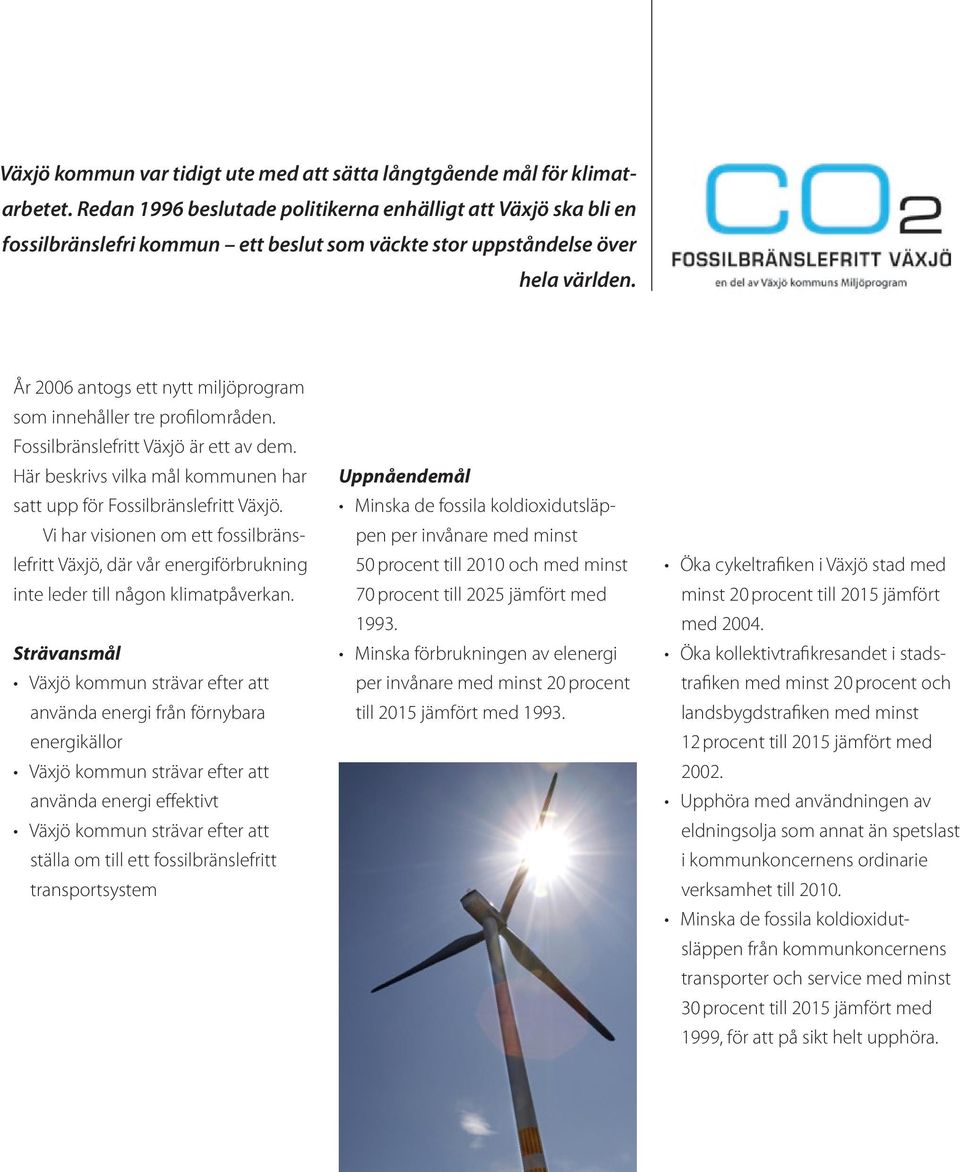 Växjö kommun var tidigt ute med att sätta långtgående mål för klimatarbetet. Redan 1996 beslutade politikerna enhälligt att Växjö ska bli en fossilbränslefri kommun – ett beslut som väckte stor uppståndelse över hela världen.

$CO_2$
FOSSILBRÄNSLEFRITT VÄXJÖ
en del av Växjö kommuns Miljöprogram

År 2006 antogs ett nytt miljöprogram som innehåller tre profilområden. Fossilbränslefritt Växjö är ett av dem. Här beskrivs vilka mål kommunen har satt upp för Fossilbränslefritt Växjö.

Vi har visionen om ett fossilbränslefritt Växjö, där vår energiförbrukning inte leder till någon klimatpåverkan.

Strävansmål
• Växjö kommun strävar efter att använda energi från förnybara energikällor
• Växjö kommun strävar efter att använda energi effektivt
• Växjö kommun strävar efter att ställa om till ett fossilbränslefritt transportsystem

Uppnåendemål
• Minska de fossila koldioxidutsläppen per invånare med minst 50 procent till 2010 och med minst 70 procent till 2025 jämfört med 1993.
• Minska förbrukningen av elenergi per invånare med minst 20 procent till 2015 jämfört med 1993.

• Öka cykeltrafiken i Växjö stad med minst 20 procent till 2015 jämfört med 2004.
• Öka kollektivtrafikresandet i stadstrafiken med minst 20 procent och landsbygdstrafiken med minst 12 procent till 2015 jämfört med 2002.
• Upphöra med användningen av eldningsolja som annat än spetslast i kommunkoncernens ordinarie verksamhet till 2010.
• Minska de fossila koldioxidutsläppen från kommunkoncernens transporter och service med minst 30 procent till 2015 jämfört med 1999, för att på sikt helt upphöra.